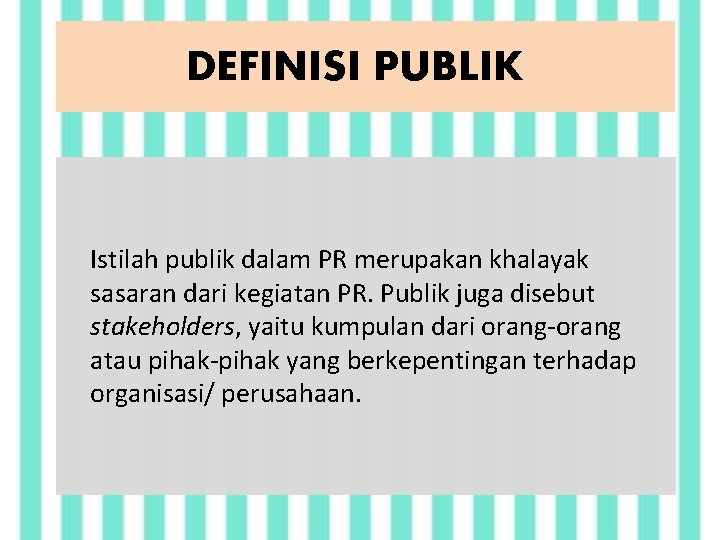 DEFINISI PUBLIK

Istilah publik dalam PR merupakan khalayak sasaran dari kegiatan PR. Publik juga disebut stakeholders, yaitu kumpulan dari orang-orang atau pihak-pihak yang berkepentingan terhadap organisasi/ perusahaan.